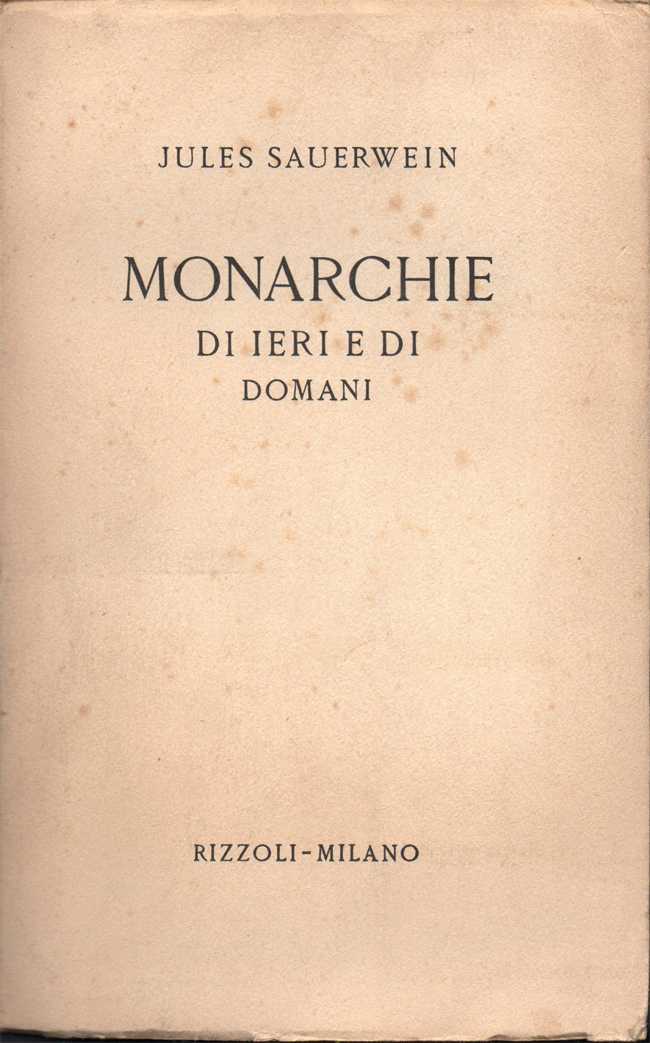 JULES SAUERWEIN

MONARCHIE
DI IERI E DI
DOMANI

RIZZOLI - MILANO